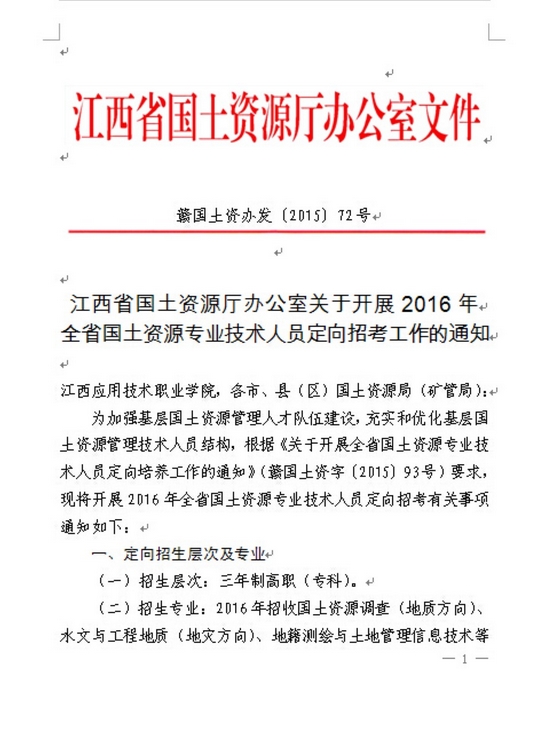 江西省国土资源厅办公室文件

赣国土资办发〔2015〕72号

江西省国土资源厅办公室关于开展2016年全省国土资源专业技术人员定向招考工作的通知

江西应用技术职业学院，各市、县（区）国土资源局（矿管局）：

为加强基层国土资源管理人才队伍建设，充实和优化基层国土资源管理技术人员结构，根据《关于开展全省国土资源专业技术人员定向培养工作的通知》（赣国土资字〔2015〕93号）要求，现将开展2016年全省国土资源专业技术人员定向招考有关事项通知如下：

一、定向招生层次及专业

（一）招生层次：三年制高职（专科）。

（二）招生专业：2016年招收国土资源调查（地质方向）、水文与工程地质（地灾方向）、地籍测绘与土地管理信息技术等

— 1 —